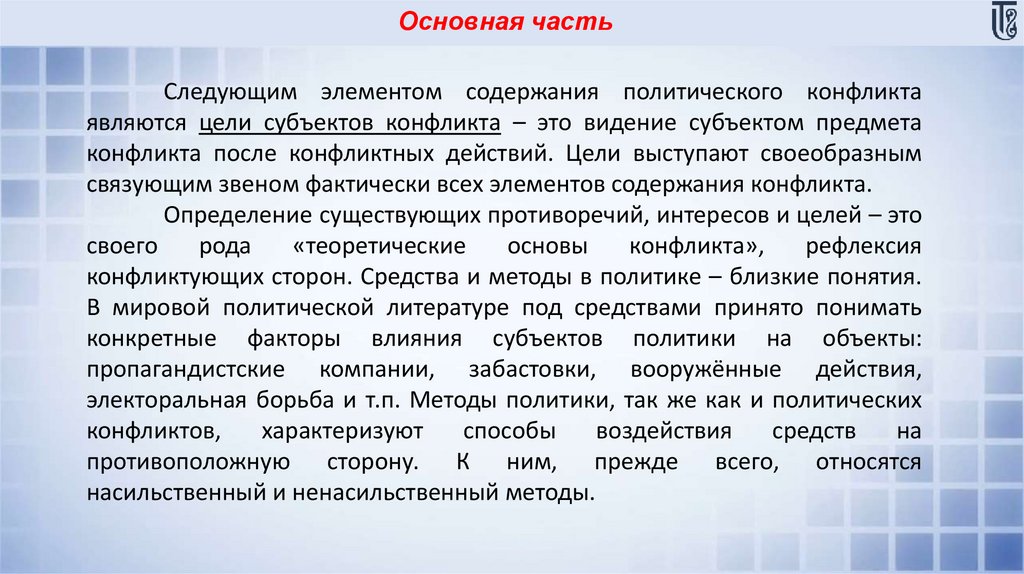 Основная часть

Следующим элементом содержания политического конфликта являются цели субъектов конфликта – это видение субъектом предмета конфликта после конфликтных действий. Цели выступают своеобразным связующим звеном фактически всех элементов содержания конфликта.

Определение существующих противоречий, интересов и целей – это своего рода «теоретические основы конфликта», рефлексия конфликтующих сторон. Средства и методы в политике – близкие понятия. В мировой политической литературе под средствами принято понимать конкретные факторы влияния субъектов политики на объекты: пропагандистские компании, забастовки, вооружённые действия, электоральная борьба и т.п. Методы политики, так же как и политических конфликтов, характеризуют способы воздействия средств на противоположную сторону. К ним, прежде всего, относятся насильственный и ненасильственный методы.